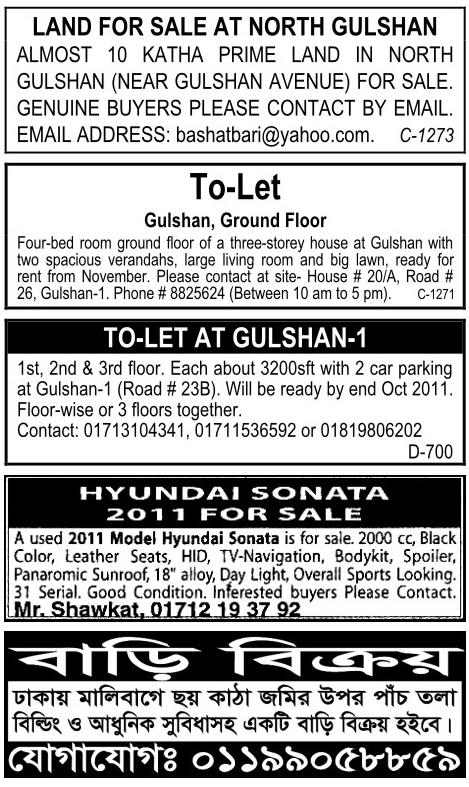 LAND FOR SALE AT NORTH GULSHAN

ALMOST 10 KATHA PRIME LAND IN NORTH GULSHAN (NEAR GULSHAN AVENUE) FOR SALE. GENUINE BUYERS PLEASE CONTACT BY EMAIL. EMAIL ADDRESS: bashatbari@yahoo.com. C-1273

To-Let

Gulshan, Ground Floor

Four-bed room ground floor of a three-storey house at Gulshan with two spacious verandahs, large living room and big lawn, ready for rent from November. Please contact at site- House # 20/A, Road # 26, Gulshan-1. Phone # 8825624 (Between 10 am to 5 pm). C-1271

TO-LET AT GULSHAN-1

1st, 2nd & 3rd floor. Each about 3200sft with 2 car parking at Gulshan-1 (Road # 23B). Will be ready by end Oct 2011. Floor-wise or 3 floors together.

Contact: 01713104341, 01711536592 or 01819806202

D-700

HYUNDAI SONATA
2011 FOR SALE

A used 2011 Model Hyundai Sonata is for sale. 2000 cc, Black Color, Leather Seats, HID, TV-Navigation, Bodykit, Spoiler, Panaromic Sunroof, 18" alloy, Day Light, Overall Sports Looking. 31 Serial. Good Condition. Inferested buyers Please Contact.

Mr. Shawkat, 01712 19 37 92

বাড়ি বিক্রয়

ঢাকায় মালিবাগে ছয় কাঠা জমির উপর পাঁচ তলা বিল্ডিং ও আধুনিক সুবিধাসহ একটি বাড়ি বিক্রয় হইবে।

যোগাযোগঃ ০১১৯৯০৫৮৮৫৯